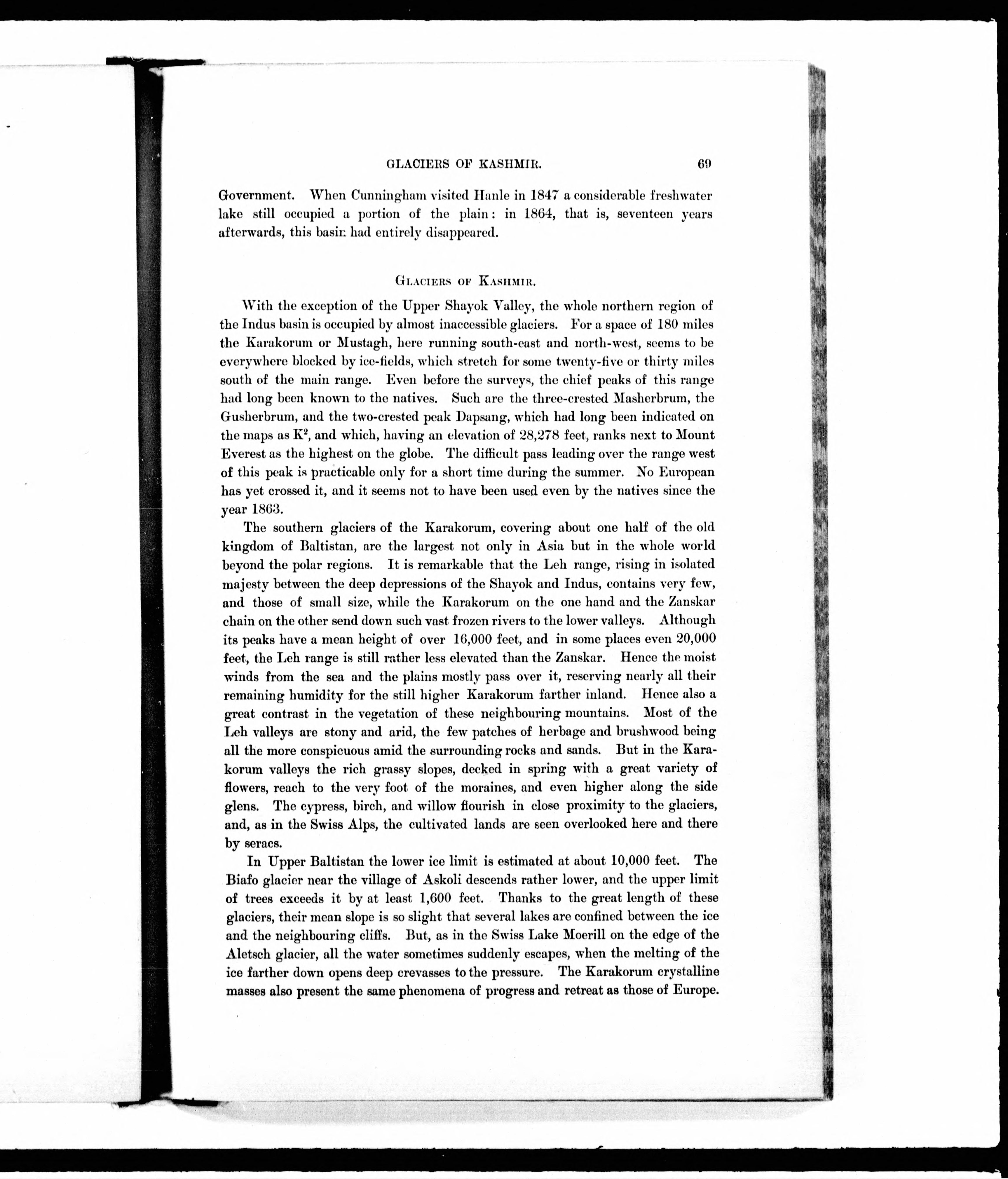 GLACIERS OF KASHMIR. 69

Government. When Cunningham visited Hanle in 1847 a considerable freshwater lake still occupied a portion of the plain: in 1864, that is, seventeen years afterwards, this basin had entirely disappeared.

GLACIERS OF KASHMIR.

With the exception of the Upper Shayok Valley, the whole northern region of the Indus basin is occupied by almost inaccessible glaciers. For a space of 180 miles the Karakorum or Mustagh, here running south-east and north-west, seems to be everywhere blocked by ice-fields, which stretch for some twenty-five or thirty miles south of the main range. Even before the surveys, the chief peaks of this range had long been known to the natives. Such are the three-crested Masherbrum, the Gusherbrum, and the two-crested peak Dapsang, which had long been indicated on the maps as $K^2$, and which, having an elevation of 28,278 feet, ranks next to Mount Everest as the highest on the globe. The difficult pass leading over the range west of this peak is practicable only for a short time during the summer. No European has yet crossed it, and it seems not to have been used even by the natives since the year 1863.

The southern glaciers of the Karakorum, covering about one half of the old kingdom of Baltistan, are the largest not only in Asia but in the whole world beyond the polar regions. It is remarkable that the Leh range, rising in isolated majesty between the deep depressions of the Shayok and Indus, contains very few, and those of small size, while the Karakorum on the one hand and the Zanskar chain on the other send down such vast frozen rivers to the lower valleys. Although its peaks have a mean height of over 16,000 feet, and in some places even 20,000 feet, the Leh range is still rather less elevated than the Zanskar. Hence the moist winds from the sea and the plains mostly pass over it, reserving nearly all their remaining humidity for the still higher Karakorum farther inland. Hence also a great contrast in the vegetation of these neighbouring mountains. Most of the Leh valleys are stony and arid, the few patches of herbage and brushwood being all the more conspicuous amid the surrounding rocks and sands. But in the Karakorum valleys the rich grassy slopes, decked in spring with a great variety of flowers, reach to the very foot of the moraines, and even higher along the side glens. The cypress, birch, and willow flourish in close proximity to the glaciers, and, as in the Swiss Alps, the cultivated lands are seen overlooked here and there by seracs.

In Upper Baltistan the lower ice limit is estimated at about 10,000 feet. The Biafo glacier near the village of Askoli descends rather lower, and the upper limit of trees exceeds it by at least 1,600 feet. Thanks to the great length of these glaciers, their mean slope is so slight that several lakes are confined between the ice and the neighbouring cliffs. But, as in the Swiss Lake Moerill on the edge of the Aletsch glacier, all the water sometimes suddenly escapes, when the melting of the ice farther down opens deep crevasses to the pressure. The Karakorum crystalline masses also present the same phenomena of progress and retreat as those of Europe.